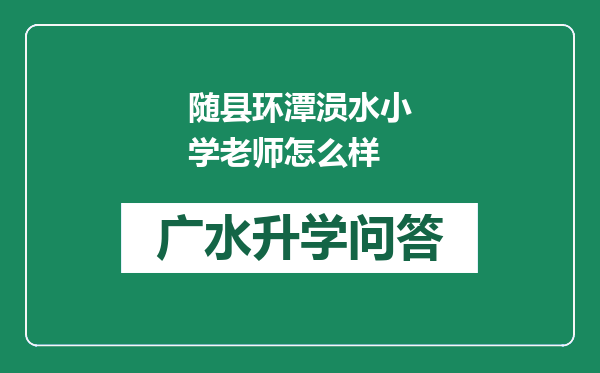 随县环潭涢水小学老师怎么样

广水升学问答